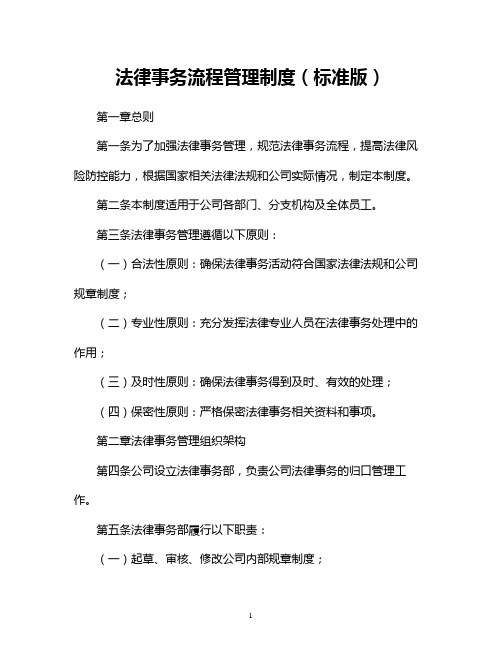 法律事务流程管理制度（标准版）

第一章总则

第一条为了加强法律事务管理，规范法律事务流程，提高法律风险防控能力，根据国家相关法律法规和公司实际情况，制定本制度。

第二条本制度适用于公司各部门、分支机构及全体员工。

第三条法律事务管理遵循以下原则：

（一）合法性原则：确保法律事务活动符合国家法律法规和公司规章制度；

（二）专业性原则：充分发挥法律专业人员在法律事务处理中的作用；

（三）及时性原则：确保法律事务得到及时、有效的处理；

（四）保密性原则：严格保密法律事务相关资料和事项。

第二章法律事务管理组织架构

第四条公司设立法律事务部，负责公司法律事务的归口管理工作。

第五条法律事务部履行以下职责：

（一）起草、审核、修改公司内部规章制度；

1